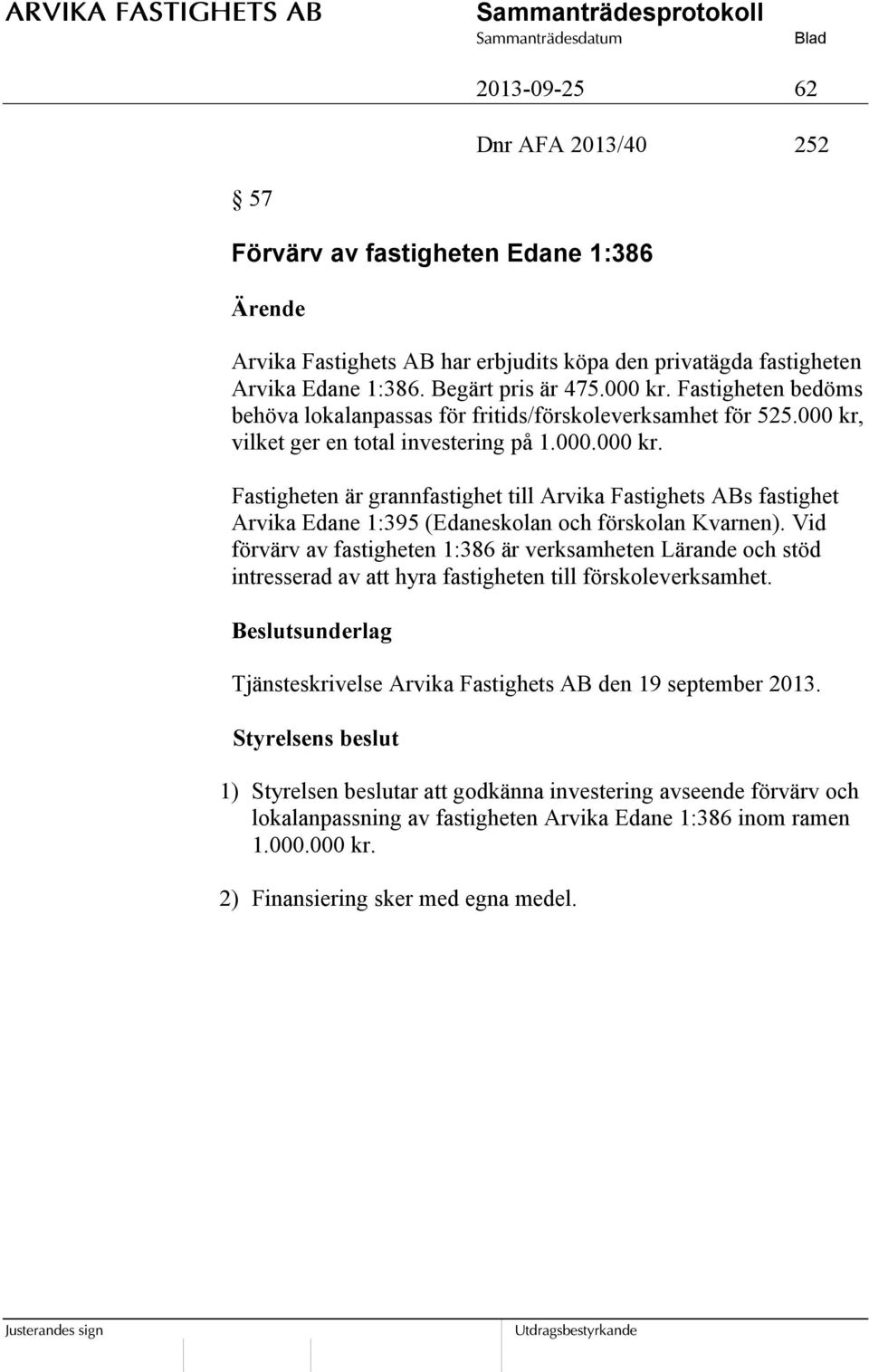 ARVIKA FASTIGHETS AB

Sammanträdesprotokoll

Sammanträdesdatum

Blad

2013-09-25

62

Dnr AFA 2013/40

252

§ 57

Förvärv av fastigheten Edane 1:386

Ärende

Arvika Fastighets AB har erbjudits köpa den privatägda fastigheten Arvika Edane 1:386. Begärt pris är 475.000 kr. Fastigheten bedöms behöva lokalanpassas för fritids/förskoleverksamhet för 525.000 kr, vilket ger en total investering på 1.000.000 kr.

Fastigheten är grannfastighet till Arvika Fastighets ABs fastighet Arvika Edane 1:395 (Edaneskolan och förskolan Kvarnen). Vid förvärv av fastigheten 1:386 är verksamheten Lärande och stöd intresserad av att hyra fastigheten till förskoleverksamhet.

Beslutsunderlag

Tjänsteskrivelse Arvika Fastighets AB den 19 september 2013.

Styrelsens beslut

1) Styrelsen beslutar att godkänna investering avseende förvärv och lokalanpassning av fastigheten Arvika Edane 1:386 inom ramen 1.000.000 kr.

2) Finansiering sker med egna medel.

Justerandes sign

Utdragsbestyrkande